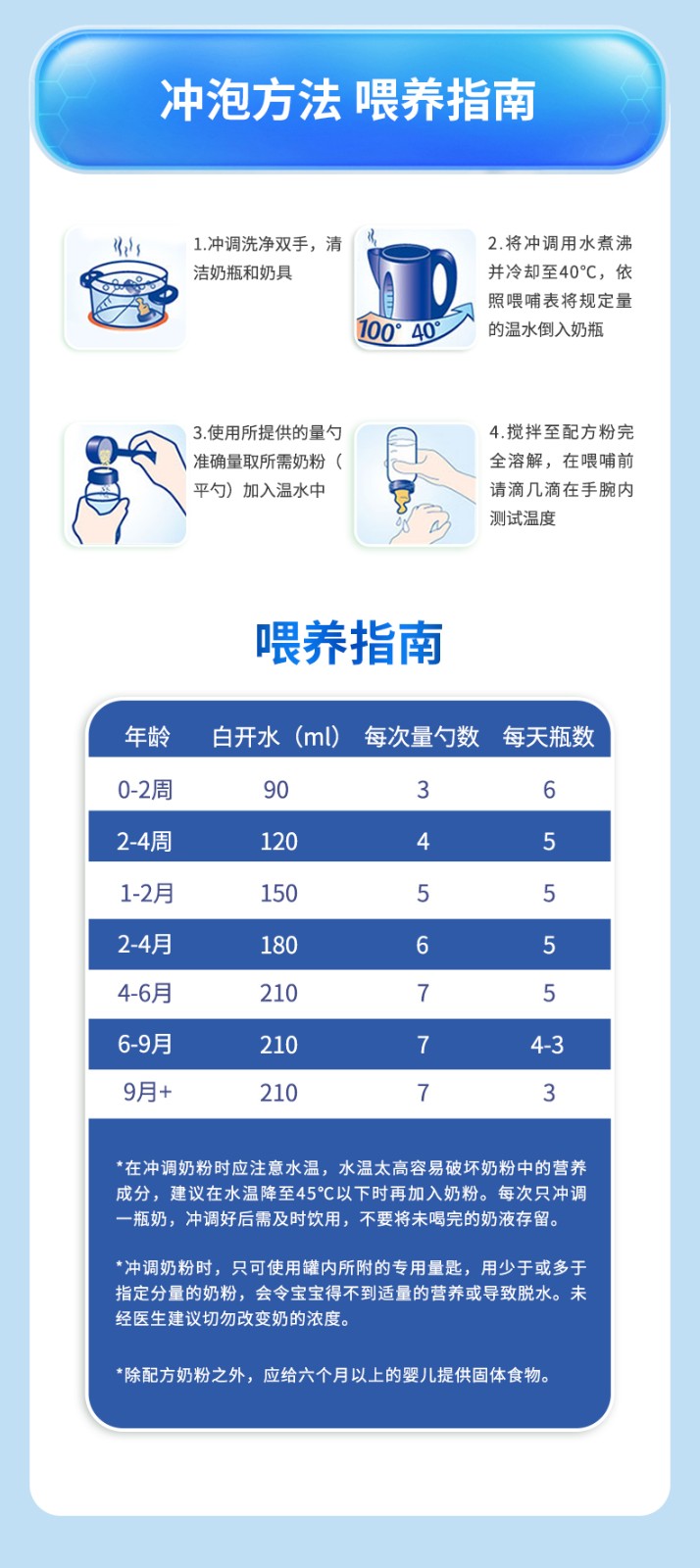 冲泡方法 喂养指南

1.冲调洗净双手，清洁奶瓶和奶具

100° 40°

2.将冲调用水煮沸并冷却至40°C，依照喂哺表将规定量的温水倒入奶瓶

3.使用所提供的量勺准确量取所需奶粉（平勺）加入温水中

4.搅拌至配方粉完全溶解，在喂哺前请滴几滴在手腕内测试温度

喂养指南

| 年龄 | 白开水（ml） | 每次量勺数 | 每天瓶数 |
|---|---|---|---|
| 0-2周 | 90 | 3 | 6 |
| 2-4周 | 120 | 4 | 5 |
| 1-2月 | 150 | 5 | 5 |
| 2-4月 | 180 | 6 | 5 |
| 4-6月 | 210 | 7 | 5 |
| 6-9月 | 210 | 7 | 4-3 |
| 9月+ | 210 | 7 | 3 |

*在冲调奶粉时应注意水温，水温太高容易破坏奶粉中的营养成分，建议在水温降至45°C以下时再加入奶粉。每次只冲调一瓶奶，冲调好后需及时饮用，不要将未喝完的奶液存留。

*冲调奶粉时，只可使用罐内所附的专用量匙，用少于或多于指定分量的奶粉，会令宝宝得不到适量的营养或导致脱水。未经医生建议切勿改变奶的浓度。

*除配方奶粉之外，应给六个月以上的婴儿提供固体食物。